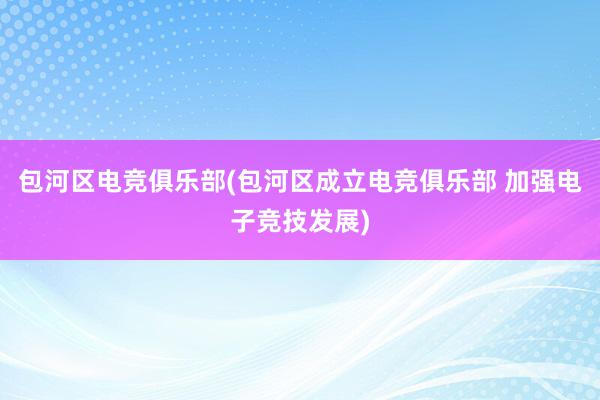 包河区电竞俱乐部(包河区成立电竞俱乐部 加强电子竞技发展)